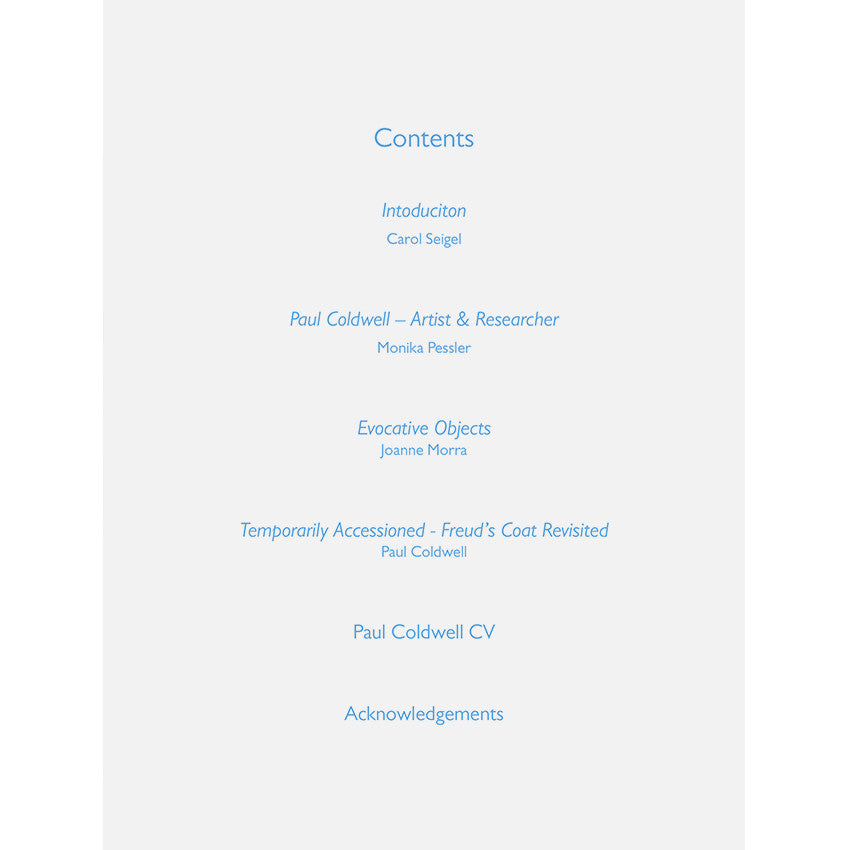 Contents

Intoduciton
Carol Seigel

Paul Coldwell – Artist & Researcher
Monika Pessler

Evocative Objects
Joanne Morra

Temporarily Accessioned - Freud's Coat Revisited
Paul Coldwell

Paul Coldwell CV

Acknowledgements